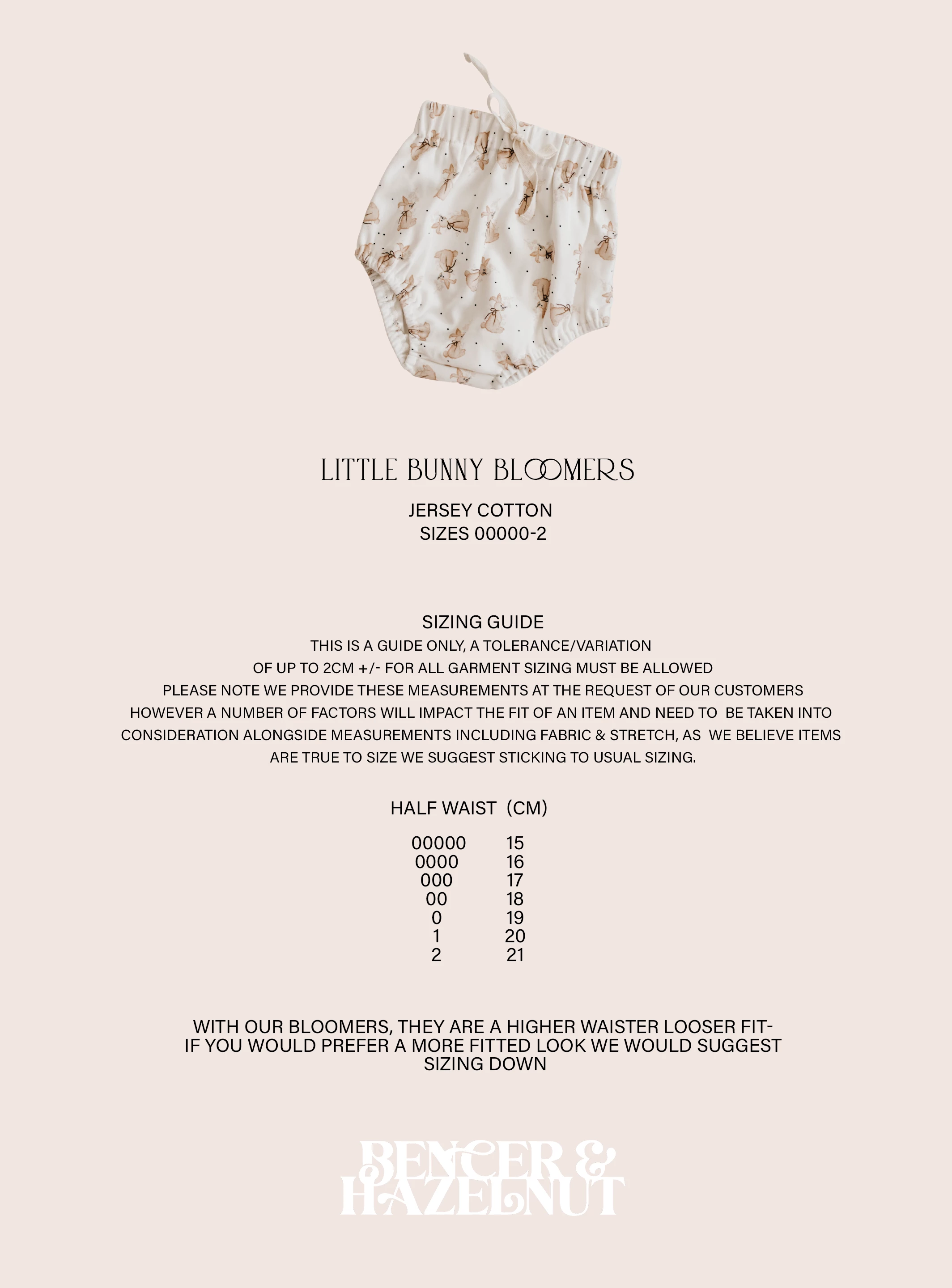 LITTLE BUNNY BLOOMERS

JERSEY COTTON
SIZES 00000-2

SIZING GUIDE
THIS IS A GUIDE ONLY, A TOLERANCE/VARIATION OF UP TO 2CM +/- FOR ALL GARMENT SIZING MUST BE ALLOWED
PLEASE NOTE WE PROVIDE THESE MEASUREMENTS AT THE REQUEST OF OUR CUSTOMERS HOWEVER A NUMBER OF FACTORS WILL IMPACT THE FIT OF AN ITEM AND NEED TO BE TAKEN INTO CONSIDERATION ALONGSIDE MEASUREMENTS INCLUDING FABRIC & STRETCH, AS WE BELIEVE ITEMS ARE TRUE TO SIZE WE SUGGEST STICKING TO USUAL SIZING.

| HALF WAIST | (CM) |
|---|---|
| 00000 | 15 |
| 0000 | 16 |
| 000 | 17 |
| 00 | 18 |
| 0 | 19 |
| 1 | 20 |
| 2 | 21 |

WITH OUR BLOOMERS, THEY ARE A HIGHER WAISTER LOOSER FIT- IF YOU WOULD PREFER A MORE FITTED LOOK WE WOULD SUGGEST SIZING DOWN

BENCER & HAZELNUT